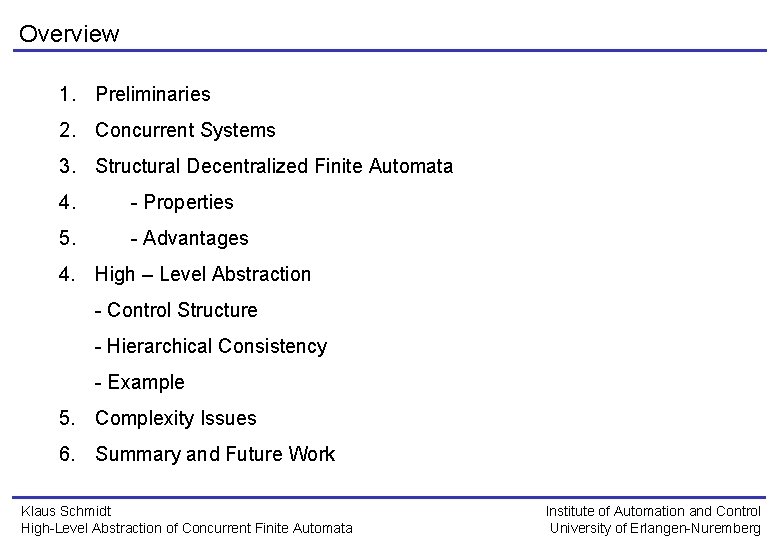 Overview

1. Preliminaries
2. Concurrent Systems
3. Structural Decentralized Finite Automata
4. - Properties
5. - Advantages
4. High – Level Abstraction
- Control Structure
- Hierarchical Consistency
- Example
5. Complexity Issues
6. Summary and Future Work

Klaus Schmidt
High-Level Abstraction of Concurrent Finite Automata

Institute of Automation and Control
University of Erlangen-Nuremberg